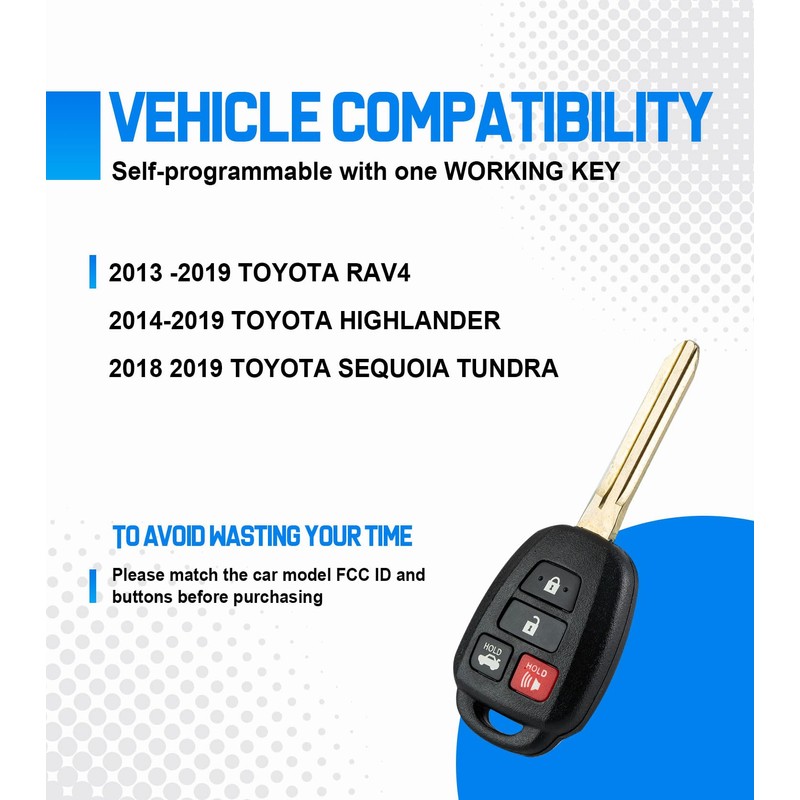 VEHICLE COMPATIBILITY

Self-programmable with one WORKING KEY

2013 -2019 TOYOTA RAV4

2014-2019 TOYOTA HIGHLANDER

2018 2019 TOYOTA SEQUOIA TUNDRA

TO AVOID WASTING YOUR TIME

Please match the car model FCC ID and buttons before purchasing

HOLD

HOLD